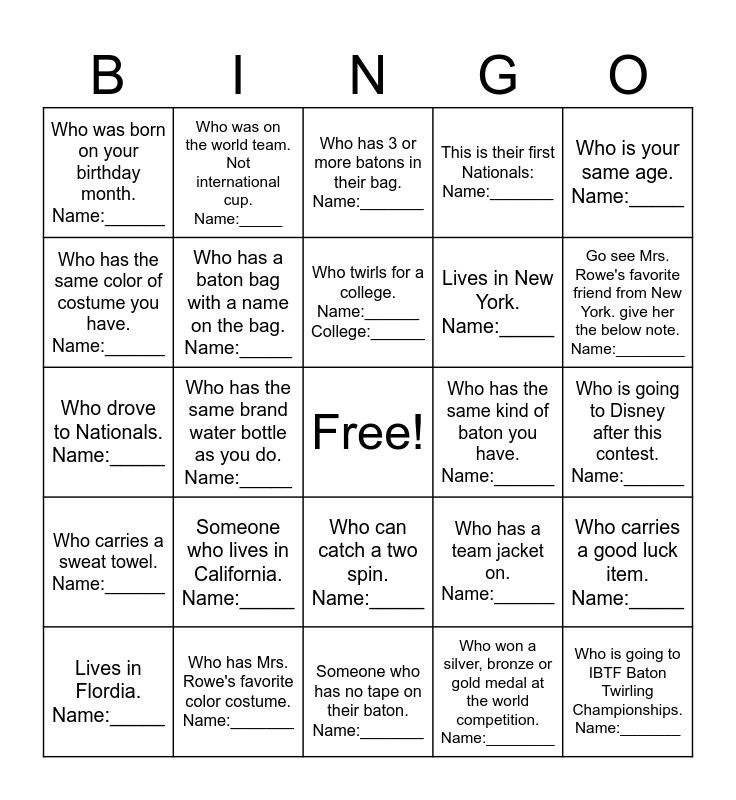 | B | I | N | G | O |
|---|---|---|---|---|
| Who was born on your birthday month. Name:______ | Who was on the world team. Not international cup. Name:_____ | Who has 3 or more batons in their bag. Name:_______ | This is their first Nationals: Name:_______ | Who is your same age. Name:_____ |
| Who has the same color of costume you have. Name:______ | Who has a baton bag with a name on the bag. Name:_____ | Who twirls for a college. Name:______ College:______ | Lives in New York. Name:_____ | Go see Mrs. Rowe's favorite friend from New York. give her the below note. Name:________ |
| Who drove to Nationals. Name:_____ | Who has the same brand water bottle as you do. Name:_____ | Free! | Who has the same kind of baton you have. Name:______ | Who is going to Disney after this contest. Name:______ |
| Who carries a sweat towel. Name:______ | Someone who lives in California. Name:_____ | Who can catch a two spin. Name:_____ | Who has a team jacket on. Name:______ | Who carries a good luck item. Name:_____ |
| Lives in Flordia. Name:_____ | Who has Mrs. Rowe's favorite color costume. Name:_______ | Someone who has no tape on their baton. Name:_______ | Who won a silver, bronze or gold medal at the world competition. Name:________ | Who is going to IBTF Baton Twirling Championships. Name:_______ |